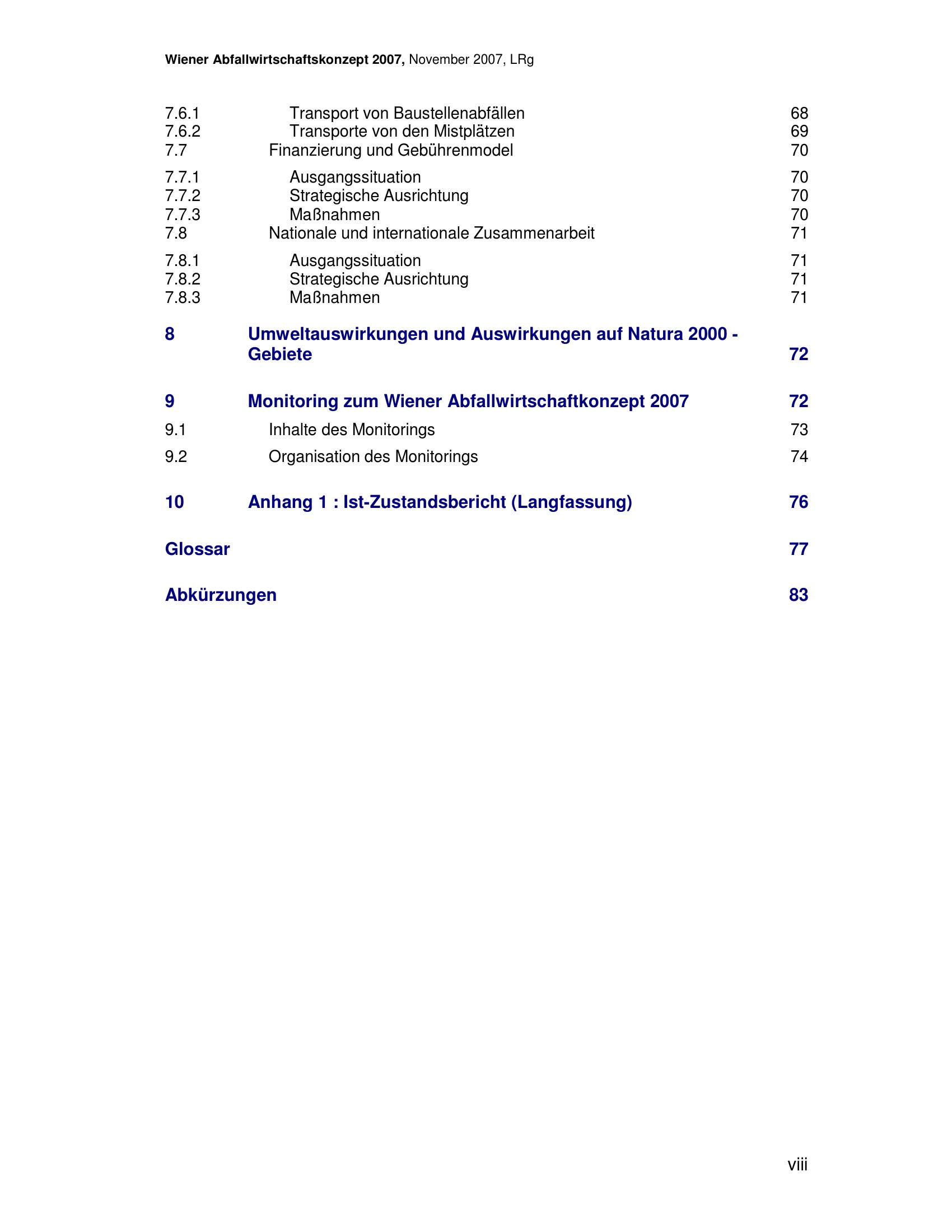 Wiener Abfallwirtschaftskonzept 2007, November 2007, LRg

7.6.1 Transport von Baustellenabfällen 68
7.6.2 Transporte von den Mistplätzen 69
7.7 Finanzierung und Gebührenmodel 70
7.7.1 Ausgangssituation 70
7.7.2 Strategische Ausrichtung 70
7.7.3 Maßnahmen 70
7.8 Nationale und internationale Zusammenarbeit 71
7.8.1 Ausgangssituation 71
7.8.2 Strategische Ausrichtung 71
7.8.3 Maßnahmen 71

8 Umweltauswirkungen und Auswirkungen auf Natura 2000 - Gebiete 72

9 Monitoring zum Wiener Abfallwirtschaftkonzept 2007 72
9.1 Inhalte des Monitorings 73
9.2 Organisation des Monitorings 74

10 Anhang 1 : Ist-Zustandsbericht (Langfassung) 76

Glossar 77

Abkürzungen 83

viii